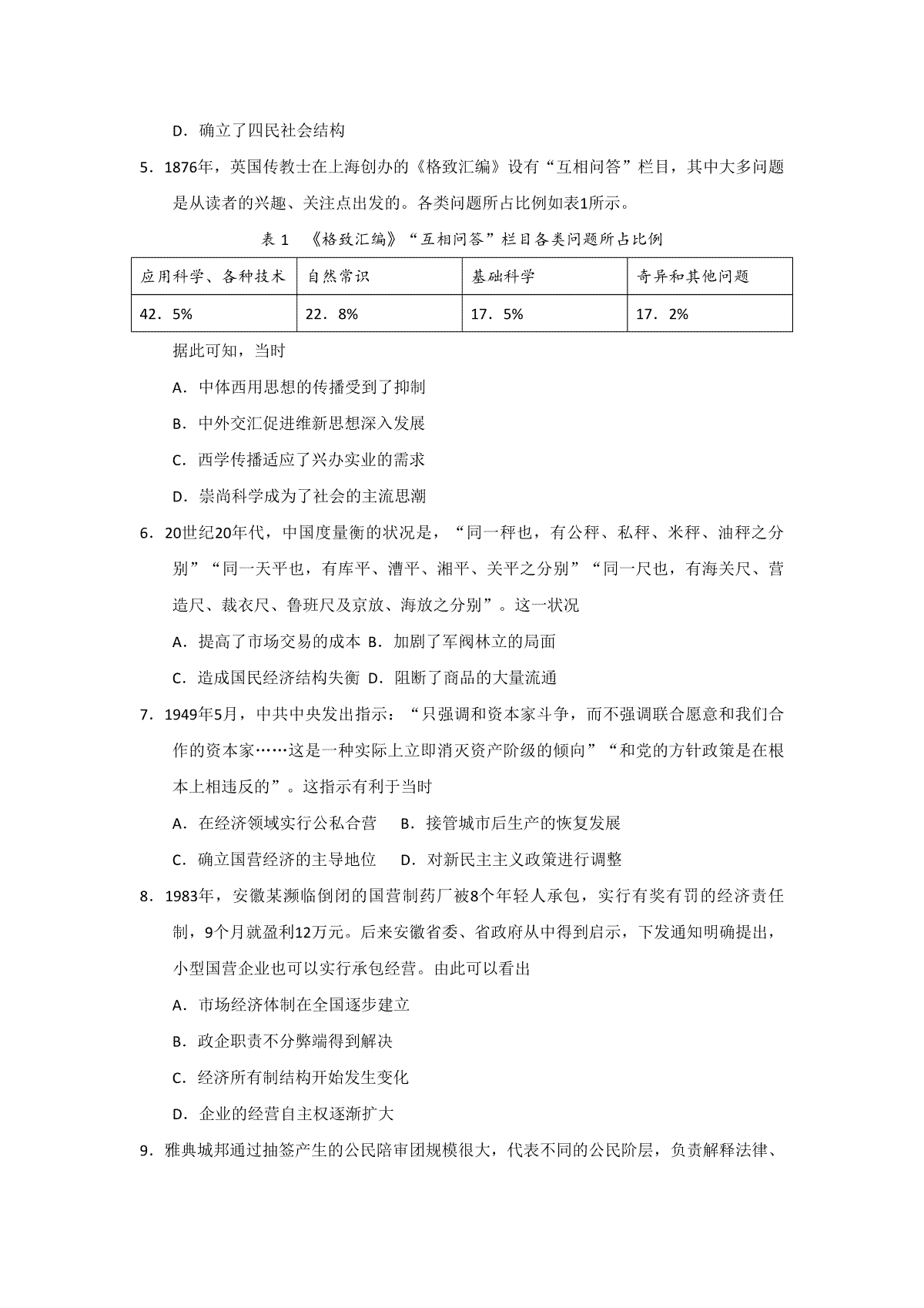 D．确立了四民社会结构

5．1876年，英国传教士在上海创办的《格致汇编》设有“互相问答”栏目，其中大多问题是从读者的兴趣、关注点出发的。各类问题所占比例如表1所示。

表 1 《格致汇编》“互相问答”栏目各类问题所占比例

| 应用科学、各种技术 | 自然常识 | 基础科学 | 奇异和其他问题 |
|---|---|---|---|
| 42．5% | 22．8% | 17．5% | 17．2% |

据此可知，当时

A．中体西用思想的传播受到了抑制

B．中外交汇促进维新思想深入发展

C．西学传播适应了兴办实业的需求

D．崇尚科学成为了社会的主流思潮

6．20世纪20年代，中国度量衡的状况是，“同一秤也，有公秤、私秤、米秤、油秤之分别”“同一天平也，有库平、漕平、湘平、关平之分别”“同一尺也，有海关尺、营造尺、裁衣尺、鲁班尺及京放、海放之分别”。这一状况

A．提高了市场交易的成本 B．加剧了军阀林立的局面

C．造成国民经济结构失衡 D．阻断了商品的大量流通

7．1949年5月，中共中央发出指示：“只强调和资本家斗争，而不强调联合愿意和我们合作的资本家……这是一种实际上立即消灭资产阶级的倾向”“和党的方针政策是在根本上相违反的”。这指示有利于当时

A．在经济领域实行公私合营 B．接管城市后生产的恢复发展

C．确立国营经济的主导地位 D．对新民主主义政策进行调整

8．1983年，安徽某濒临倒闭的国营制药厂被8个年轻人承包，实行有奖有罚的经济责任制，9个月就盈利12万元。后来安徽省委、省政府从中得到启示，下发通知明确提出，小型国营企业也可以实行承包经营。由此可以看出

A．市场经济体制在全国逐步建立

B．政企职责不分弊端得到解决

C．经济所有制结构开始发生变化

D．企业的经营自主权逐渐扩大

9．雅典城邦通过抽签产生的公民陪审团规模很大，代表不同的公民阶层，负责解释法律、